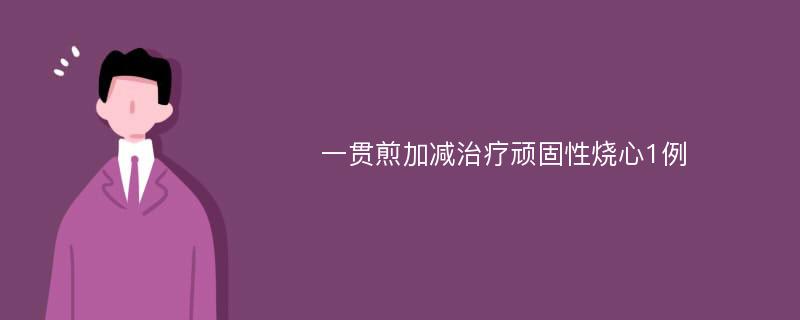 一贯煎加减治疗顽固性烧心1例